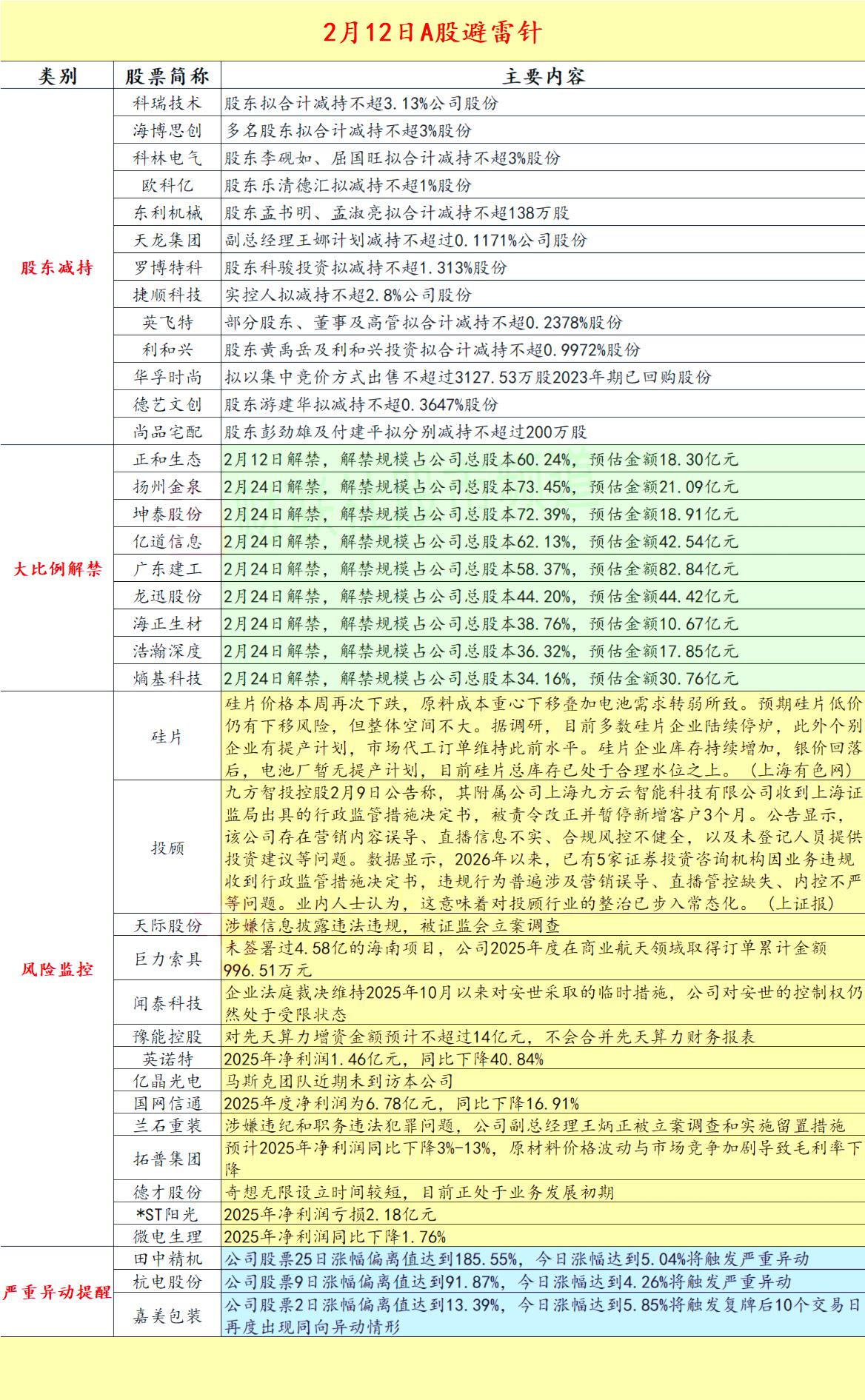 2月12日A股避雷针

| 类别 | 股票简称 | 主要内容 |
|---|---|---|
| 股东减持 | 科瑞技术 | 股东拟合计减持不超3.13%公司股份 |
| | 海博思创 | 多名股东拟合计减持不超3%股份 |
| | 科林电气 | 股东李砚如、屈国旺拟合计减持不超3%股份 |
| | 欧科亿 | 股东乐清德汇拟减持不超1%股份 |
| | 东利机械 | 股东孟书明、孟淑亮拟合计减持不超138万股 |
| | 天龙集团 | 副总经理王娜计划减持不超过0.1171%公司股份 |
| | 罗博特科 | 股东科骏投资拟减持不超1.313%股份 |
| | 捷顺科技 | 实控人拟减持不超2.8%公司股份 |
| | 英飞特 | 部分股东、董事及高管拟合计减持不超0.2378%股份 |
| | 利和兴 | 股东黄禹岳及利和兴投资拟合计减持不超0.9972%股份 |
| | 华孚时尚 | 拟以集中竞价方式出售不超过3127.53万股2023年期已回购股份 |
| | 德艺文创 | 股东游建华拟减持不超0.3647%股份 |
| | 尚品宅配 | 股东彭劲雄及付建平拟分别减持不超过200万股 |
| 大比例解禁 | 正和生态 | 2月12日解禁，解禁规模占公司总股本60.24%，预估金额18.30亿元 |
| | 扬州金泉 | 2月24日解禁，解禁规模占公司总股本73.45%，预估金额21.09亿元 |
| | 坤泰股份 | 2月24日解禁，解禁规模占公司总股本72.39%，预估金额18.91亿元 |
| | 亿道信息 | 2月24日解禁，解禁规模占公司总股本62.13%，预估金额42.54亿元 |
| | 广东建工 | 2月24日解禁，解禁规模占公司总股本58.37%，预估金额82.84亿元 |
| | 龙迅股份 | 2月24日解禁，解禁规模占公司总股本44.20%，预估金额44.42亿元 |
| | 海正生材 | 2月24日解禁，解禁规模占公司总股本38.76%，预估金额10.67亿元 |
| | 浩瀚深度 | 2月24日解禁，解禁规模占公司总股本36.32%，预估金额17.85亿元 |
| | 熵基科技 | 2月24日解禁，解禁规模占公司总股本34.16%，预估金额30.76亿元 |
| 风险监控 | 硅片 | 硅片价格本周再次下跌，原料成本重心下移叠加电池需求转弱所致。预期硅片低价仍有下移风险，但整体空间不大。据调研，目前多数硅片企业陆续停炉，此外个别企业有提产计划，市场代工订单维持此前水平。硅片企业库存持续增加，银价回落后，电池厂暂无提产计划，目前硅片总库存已处于合理水位之上。（上海有色网） |
| | 投顾 | 九方智投控股2月9日公告称，其附属公司上海九方云智能科技有限公司收到上海证监局出具的行政监管措施决定书，被责令改正并暂停新增客户3个月。公告显示，该公司存在营销内容误导、直播信息不实、合规风控不健全，以及未登记人员提供投资建议等问题。数据显示，2026年以来，已有5家证券投资咨询机构因业务违规收到行政监管措施决定书，违规行为普遍涉及营销误导、直播管控缺失、内控不严等问题。业内人士认为，这意味着对投顾行业的整治已步入常态化。（上证报） |
| | 天际股份 | 涉嫌信息披露违法违规，被证监会立案调查 |
| | 巨力索具 | 未签署过4.58亿的海南项目，公司2025年度在商业航天领域取得订单累计金额996.51万元 |
| | 闻泰科技 | 企业法庭裁决维持2025年10月以来对安世采取的临时措施，公司对安世的控制权仍然处于受限状态 |
| | 豫能控股 | 对先天算力增资金额预计不超过14亿元，不会合并先天算力财务报表 |
| | 英诺特 | 2025年净利润1.46亿元，同比下降40.84% |
| | 亿晶光电 | 马斯克团队近期未到访本公司 |
| | 国网信通 | 2025年度净利润为6.78亿元，同比下降16.91% |
| | 兰石重装 | 涉嫌违纪和职务违法犯罪问题，公司副总经理王炳正被立案调查和实施留置措施 |
| | 拓普集团 | 预计2025年净利润同比下降3%-13%，原材料价格波动与市场竞争加剧导致毛利率下降 |
| | 德才股份 | 奇想无限设立时间较短，目前正处于业务发展初期 |
| | *ST阳光 | 2025年净利润亏损2.18亿元 |
| | 微电生理 | 2025年净利润同比下降1.76% |
| 严重异动提醒 | 田中精机 | 公司股票25日涨幅偏离值达到185.55%，今日涨幅达到5.04%将触发严重异动 |
| | 杭电股份 | 公司股票9日涨幅偏离值达到91.87%，今日涨幅达到4.26%将触发严重异动 |
| | 嘉美包装 | 公司股票2日涨幅偏离值达到13.39%，今日涨幅达到5.85%将触发复牌后10个交易日再度出现同向异动情形 |